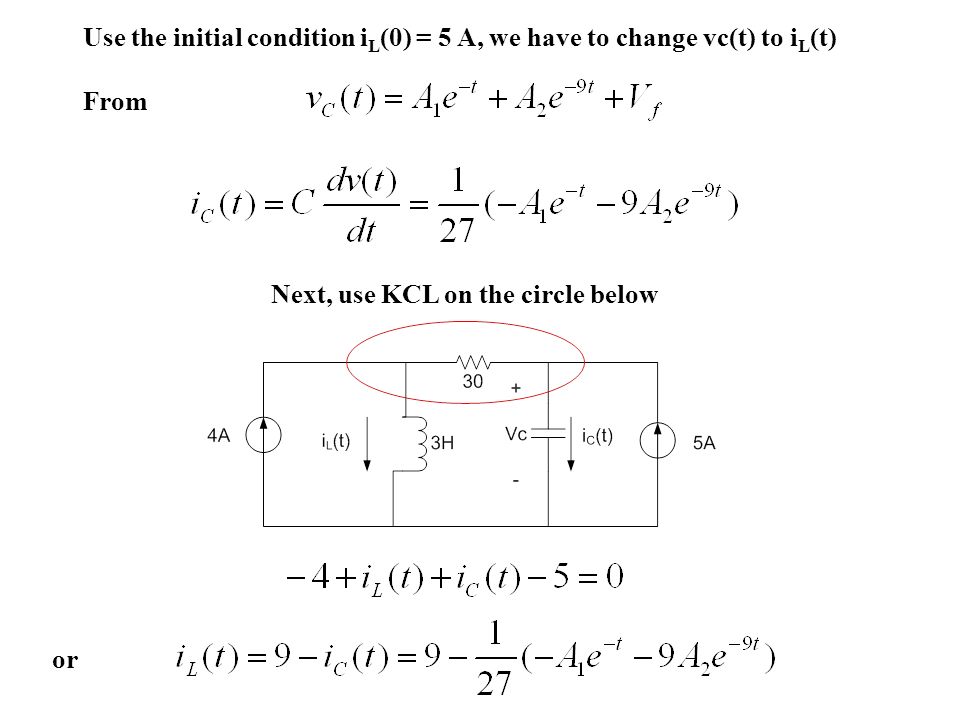 Use the initial condition $i_L(0) = 5$ A, we have to change vc(t) to $i_L(t)$

From $v_C(t) = A_1e^{-t} + A_2e^{-9t} + V_f$

$i_C(t) = C\frac{dv(t)}{dt} = \frac{1}{27}(-A_1e^{-t} - 9A_2e^{-9t})$

Next, use KCL on the circle below

30
+
4A
$i_L(t)$
3H
Vc
$i_C(t)$
5A
-

$-4 + i_L(t) + i_C(t) - 5 = 0$

or $i_L(t) = 9 - i_C(t) = 9 - \frac{1}{27}(-A_1e^{-t} - 9A_2e^{-9t})$